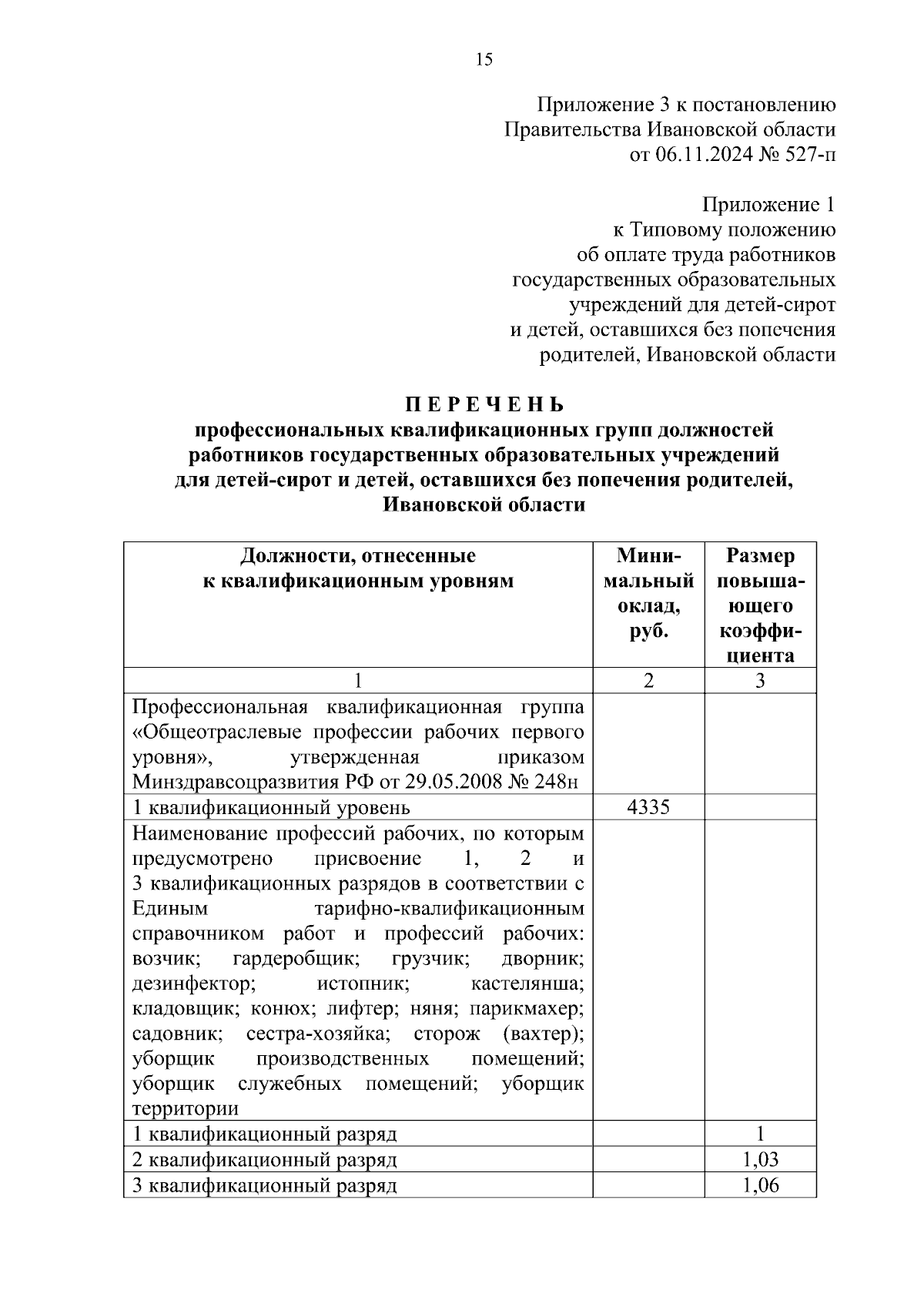 15

Приложение 3 к постановлению
Правительства Ивановской области
от 06.11.2024 № 527-п

Приложение 1
к Типовому положению
об оплате труда работников
государственных образовательных
учреждений для детей-сирот
и детей, оставшихся без попечения
родителей, Ивановской области

П Е Р Е Ч Е Н Ь
профессиональных квалификационных групп должностей
работников государственных образовательных учреждений
для детей-сирот и детей, оставшихся без попечения родителей,
Ивановской области

| Должности, отнесенные к квалификационным уровням | Минимальный оклад, руб. | Размер повышающего коэффициента |
|---|---|---|
| 1 | 2 | 3 |
| Профессиональная квалификационная группа «Общеотраслевые профессии рабочих первого уровня», утвержденная приказом Минздравсоцразвития РФ от 29.05.2008 № 248н | | |
| 1 квалификационный уровень | 4335 | |
| Наименование профессий рабочих, по которым предусмотрено присвоение 1, 2 и 3 квалификационных разрядов в соответствии с Единым тарифно-квалификационным справочником работ и профессий рабочих: возчик; гардеробщик; грузчик; дворник; дезинфектор; истопник; кастелянша; кладовщик; конюх; лифтер; няня; парикмахер; садовник; сестра-хозяйка; сторож (вахтер); уборщик производственных помещений; уборщик служебных помещений; уборщик территории | | |
| 1 квалификационный разряд | | 1 |
| 2 квалификационный разряд | | 1,03 |
| 3 квалификационный разряд | | 1,06 |